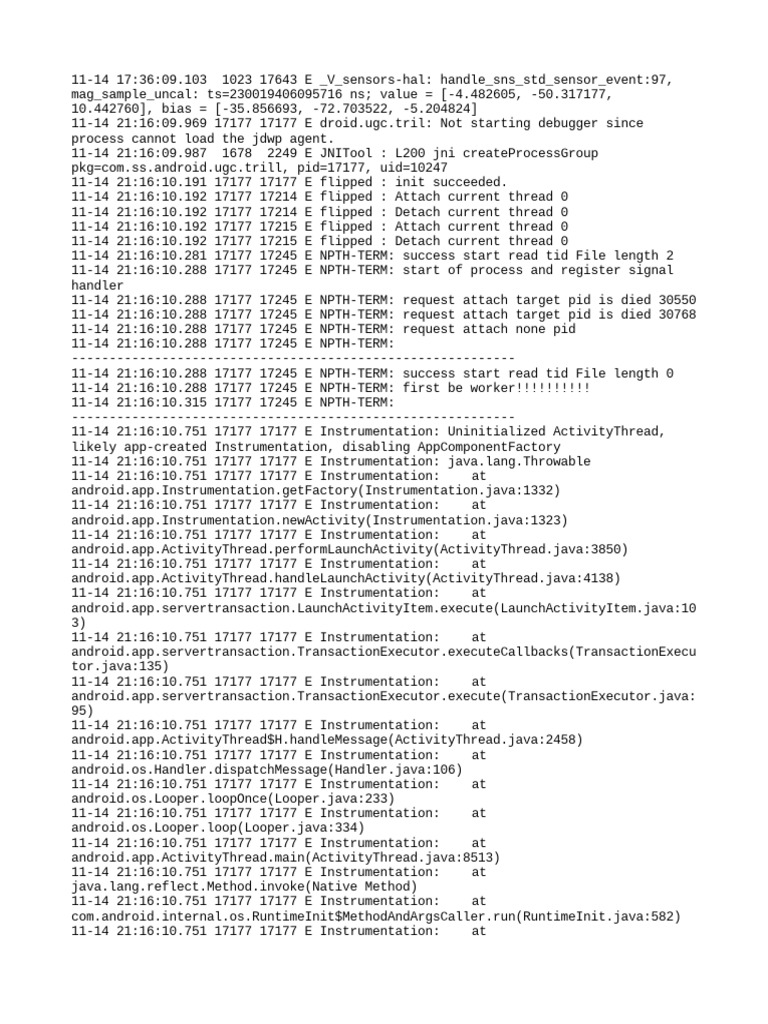 11-14 17:36:09.103 1023 17643 E _V_sensors-hal: handle_sns_std_sensor_event:97, mag_sample_uncal: ts=230019406095716 ns; value = [-4.482605, -50.317177, 10.442760], bias = [-35.856693, -72.703522, -5.204824]
11-14 21:16:09.969 17177 17177 E droid.ugc.tril: Not starting debugger since process cannot load the jdwp agent.
11-14 21:16:09.987 1678 2249 E JNITool : L200 jni createProcessGroup pkg=com.ss.android.ugc.trill, pid=17177, uid=10247
11-14 21:16:10.191 17177 17177 E flipped : init succeeded.
11-14 21:16:10.192 17177 17214 E flipped : Attach current thread 0
11-14 21:16:10.192 17177 17214 E flipped : Detach current thread 0
11-14 21:16:10.192 17177 17215 E flipped : Attach current thread 0
11-14 21:16:10.192 17177 17215 E flipped : Detach current thread 0
11-14 21:16:10.281 17177 17245 E NPTH-TERM: success start read tid File length 2
11-14 21:16:10.288 17177 17245 E NPTH-TERM: start of process and register signal handler
11-14 21:16:10.288 17177 17245 E NPTH-TERM: request attach target pid is died 30550
11-14 21:16:10.288 17177 17245 E NPTH-TERM: request attach target pid is died 30768
11-14 21:16:10.288 17177 17245 E NPTH-TERM: request attach none pid
11-14 21:16:10.288 17177 17245 E NPTH-TERM:
------------------------------------------------------------
11-14 21:16:10.288 17177 17245 E NPTH-TERM: success start read tid File length 0
11-14 21:16:10.288 17177 17245 E NPTH-TERM: first be worker!!!!!!!!!!
11-14 21:16:10.315 17177 17245 E NPTH-TERM:
------------------------------------------------------------
11-14 21:16:10.751 17177 17177 E Instrumentation: Uninitialized ActivityThread, likely app-created Instrumentation, disabling AppComponentFactory
11-14 21:16:10.751 17177 17177 E Instrumentation: java.lang.Throwable
11-14 21:16:10.751 17177 17177 E Instrumentation: at android.app.Instrumentation.getFactory(Instrumentation.java:1332)
11-14 21:16:10.751 17177 17177 E Instrumentation: at android.app.Instrumentation.newActivity(Instrumentation.java:1323)
11-14 21:16:10.751 17177 17177 E Instrumentation: at android.app.ActivityThread.performLaunchActivity(ActivityThread.java:3850)
11-14 21:16:10.751 17177 17177 E Instrumentation: at android.app.ActivityThread.handleLaunchActivity(ActivityThread.java:4138)
11-14 21:16:10.751 17177 17177 E Instrumentation: at android.app.servertransaction.LaunchActivityItem.execute(LaunchActivityItem.java:103)
11-14 21:16:10.751 17177 17177 E Instrumentation: at android.app.servertransaction.TransactionExecutor.executeCallbacks(TransactionExecutor.java:135)
11-14 21:16:10.751 17177 17177 E Instrumentation: at android.app.servertransaction.TransactionExecutor.execute(TransactionExecutor.java:95)
11-14 21:16:10.751 17177 17177 E Instrumentation: at android.app.ActivityThread$H.handleMessage(ActivityThread.java:2458)
11-14 21:16:10.751 17177 17177 E Instrumentation: at android.os.Handler.dispatchMessage(Handler.java:106)
11-14 21:16:10.751 17177 17177 E Instrumentation: at android.os.Looper.loopOnce(Looper.java:233)
11-14 21:16:10.751 17177 17177 E Instrumentation: at android.os.Looper.loop(Looper.java:334)
11-14 21:16:10.751 17177 17177 E Instrumentation: at android.app.ActivityThread.main(ActivityThread.java:8513)
11-14 21:16:10.751 17177 17177 E Instrumentation: at java.lang.reflect.Method.invoke(Native Method)
11-14 21:16:10.751 17177 17177 E Instrumentation: at com.android.internal.os.RuntimeInit$MethodAndArgsCaller.run(RuntimeInit.java:582)
11-14 21:16:10.751 17177 17177 E Instrumentation: at